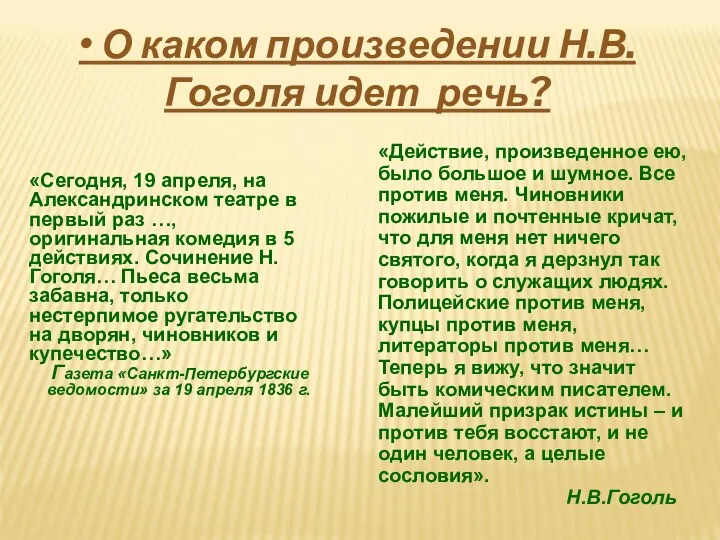 • О каком произведении Н.В. Гоголя идет речь?

«Сегодня, 19 апреля, на Александринском театре в первый раз …, оригинальная комедия в 5 действиях. Сочинение Н. Гоголя… Пьеса весьма забавна, только нестерпимое ругательство на дворян, чиновников и купечество…»
Газета «Санкт-Петербургские ведомости» за 19 апреля 1836 г.

«Действие, произведенное ею, было большое и шумное. Все против меня. Чиновники пожилые и почтенные кричат, что для меня нет ничего святого, когда я дерзнул так говорить о служащих людях. Полицейские против меня, купцы против меня, литераторы против меня… Теперь я вижу, что значит быть комическим писателем. Малейший призрак истины – и против тебя восстают, и не один человек, а целые сословия».
Н.В.Гоголь